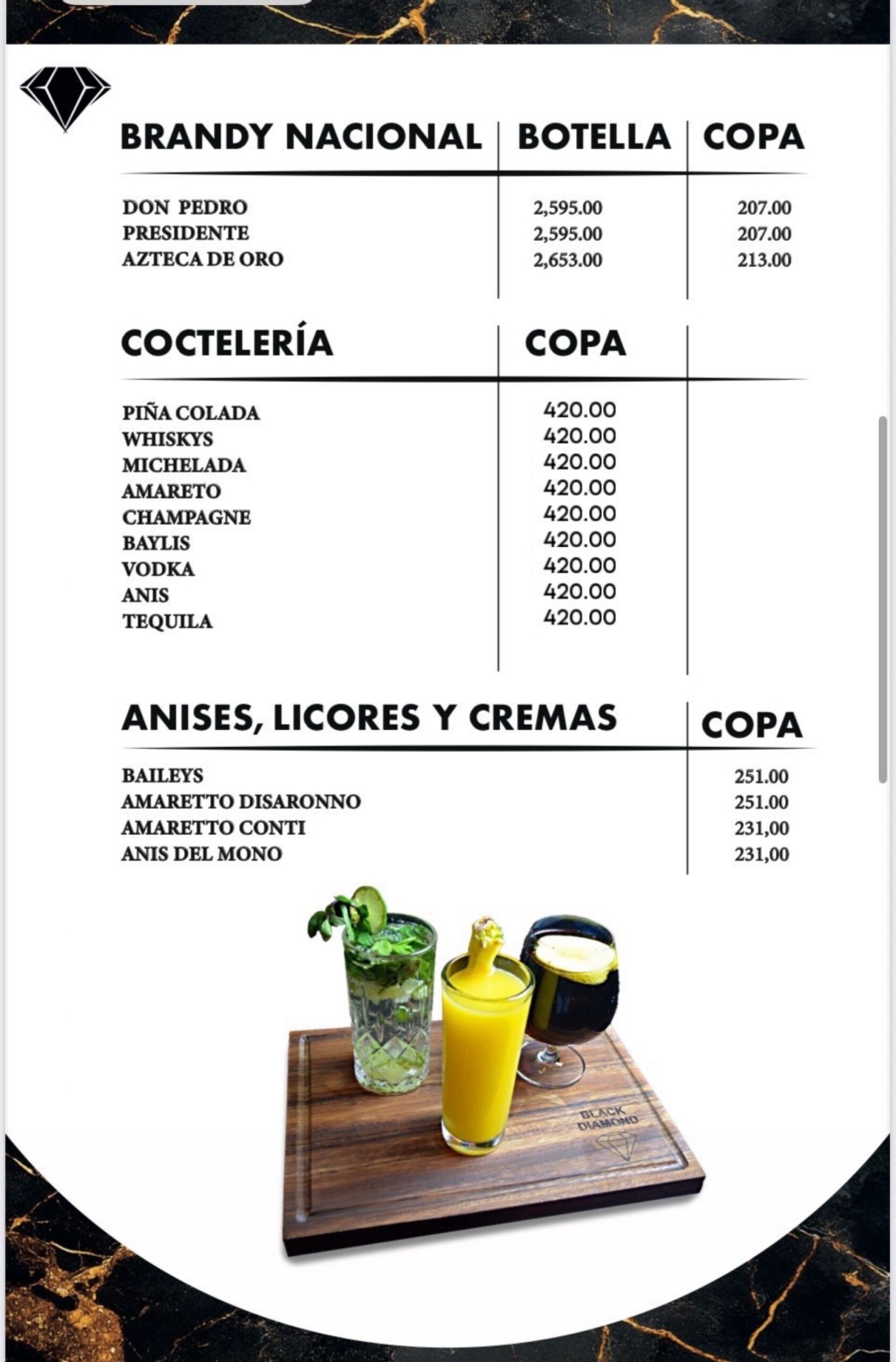 | BRANDY NACIONAL | BOTELLA | COPA |
|---|---|---|
| DON PEDRO | 2,595.00 | 207.00 |
| PRESIDENTE | 2,595.00 | 207.00 |
| AZTECA DE ORO | 2,653.00 | 213.00 |

| COCTELERÍA | COPA |
|---|---|
| PIÑA COLADA | 420.00 |
| WHISKYS | 420.00 |
| MICHELADA | 420.00 |
| AMARETO | 420.00 |
| CHAMPAGNE | 420.00 |
| BAYLIS | 420.00 |
| VODKA | 420.00 |
| ANIS | 420.00 |
| TEQUILA | 420.00 |

| ANISES, LICORES Y CREMAS | COPA |
|---|---|
| BAILEYS | 251.00 |
| AMARETTO DISARONNO | 251.00 |
| AMARETTO CONTI | 231,00 |
| ANIS DEL MONO | 231,00 |

BLACK DIAMOND